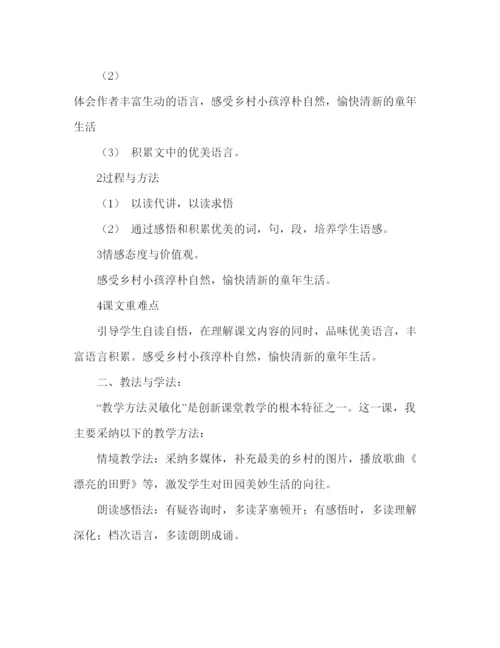 （2）

体会作者丰富生动的语言，感受乡村小孩淳朴自然，愉快清新的童年生活

（3） 积累文中的优美语言。

2过程与方法

（1） 以读代讲，以读求悟

（2） 通过感悟和积累优美的词，句，段，培养学生语感。

3情感态度与价值观。

感受乡村小孩淳朴自然，愉快清新的童年生活。

4课文重难点

引导学生自读自悟，在理解课文内容的同时，品味优美语言，丰富语言积累。感受乡村小孩淳朴自然，愉快清新的童年生活。

二、教法与学法：

“教学方法灵敏化”是创新课堂教学的根本特征之一。这一课，我主要采纳以下的教学方法：

情境教学法：采纳多媒体，补充最美的乡村的图片，播放歌曲《漂亮的田野》等，激发学生对田园美妙生活的向往。

朗读感悟法：有疑咨询时，多读茅塞顿开；有感悟时，多读理解深化；档次语言，多读朗朗成诵。